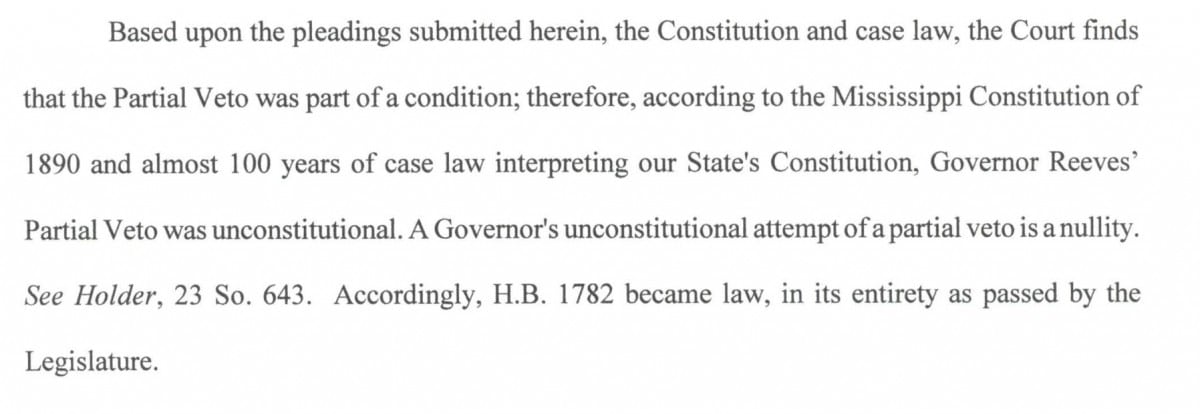 Based upon the pleadings submitted herein, the Constitution and case law, the Court finds that the Partial Veto was part of a condition; therefore, according to the Mississippi Constitution of 1890 and almost 100 years of case law interpreting our State's Constitution, Governor Reeves' Partial Veto was unconstitutional. A Governor's unconstitutional attempt of a partial veto is a nullity. See Holder, 23 So. 643. Accordingly, H.B. 1782 became law, in its entirety as passed by the Legislature.